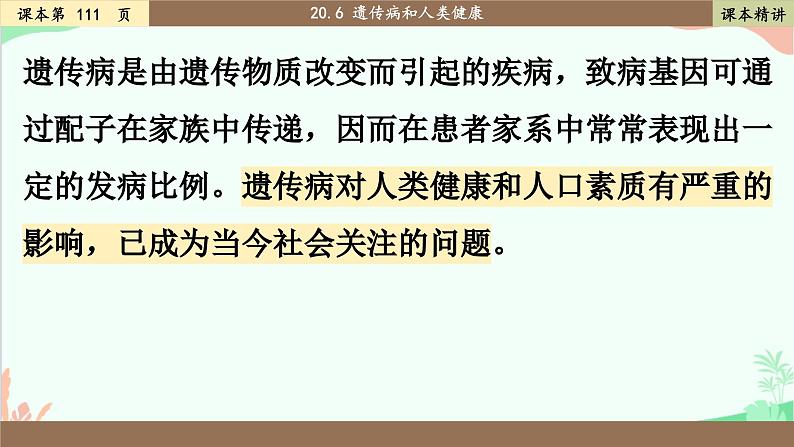 课本第 111 页

20.6 遗传病和人类健康

课本精讲

遗传病是由遗传物质改变而引起的疾病，致病基因可通过配子在家族中传递，因而在患者家系中常常表现出一定的发病比例。遗传病对人类健康和人口素质有严重的影响，已成为当今社会关注的问题。